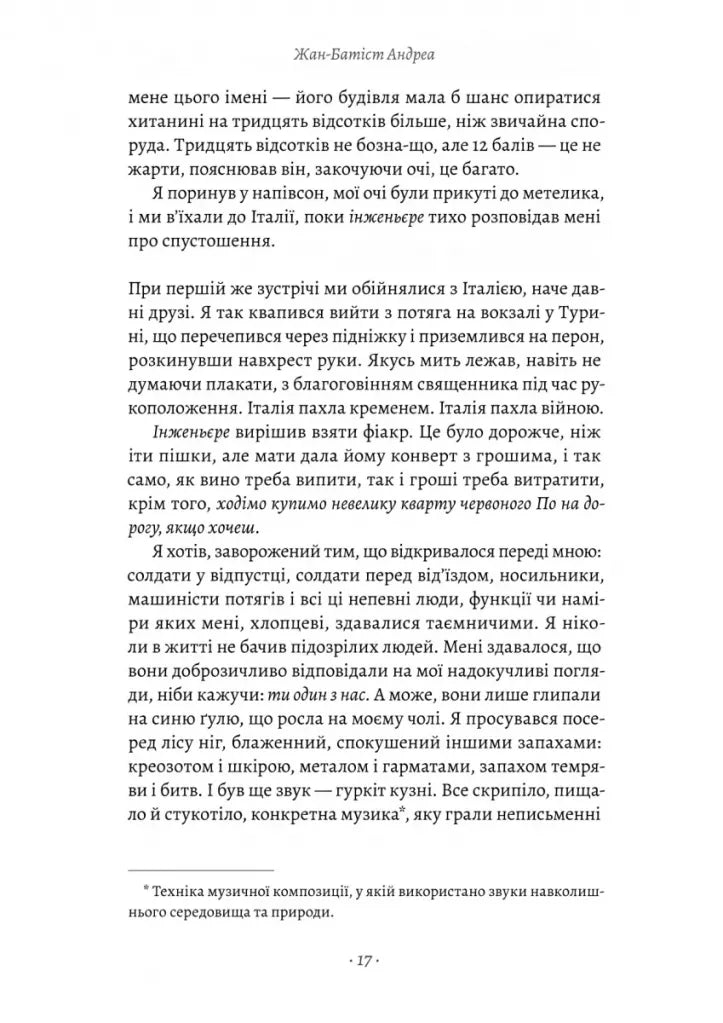 Жан-Батіст Андреа

мене цього імені — його будівля мала б шанс опиратися хитанині на тридцять відсотків більше, ніж звичайна споруда. Тридцять відсотків не бозна-що, але 12 балів — це не жарти, пояснював він, закочуючи очі, це багато.

Я поринув у напівсон, мої очі були прикуті до метелика, і ми в'їхали до Італії, поки інженьєре тихо розповідав мені про спустошення.

При першій же зустрічі ми обійнялися з Італією, наче давні друзі. Я так квапився вийти з потяга на вокзалі у Турині, що перечепився через підніжку і приземлився на перон, розкинувши навхрест руки. Якусь мить лежав, навіть не думаючи плакати, з благоговінням священника під час рукоположення. Італія пахла кременем. Італія пахла війною.

Інженьєре вирішив взяти фіакр. Це було дорожче, ніж іти пішки, але мати дала йому конверт з грошима, і так само, як вино треба випити, так і гроші треба витратити, крім того, ходімо купимо невелику кварту червоного По на дорогу, якщо хочеш.

Я хотів, заворожений тим, що відкривалося переді мною: солдати у відпустці, солдати перед від'їздом, носильники, машиністи потягів і всі ці непевні люди, функції чи наміри яких мені, хлопцеві, здавалися таємничими. Я ніколи в житті не бачив підозрілих людей. Мені здавалося, що вони доброзичливо відповідали на мої надокучливі погляди, ніби кажучи: ти один з нас. А може, вони лише глипали на синю ґулю, що росла на моєму чолі. Я просувався посеред лісу ніг, блаженний, спокушений іншими запахами: креозотом і шкірою, металом і гарматами, запахом темряви і битв. І був ще звук — гуркіт кузні. Все скрипіло, пищало й стукотіло, конкретна музика*, яку грали неписьменні

* Техніка музичної композиції, у якій використано звуки навколишнього середовища та природи.

· 17 ·